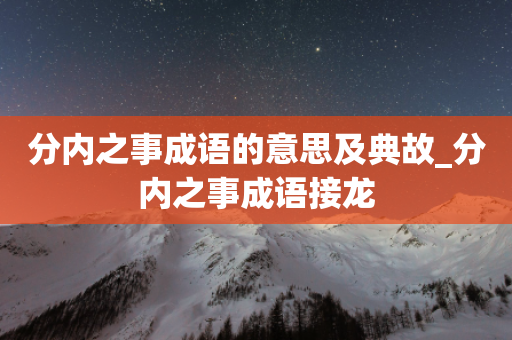 分内之事成语的意思及典故_分内之事成语接龙